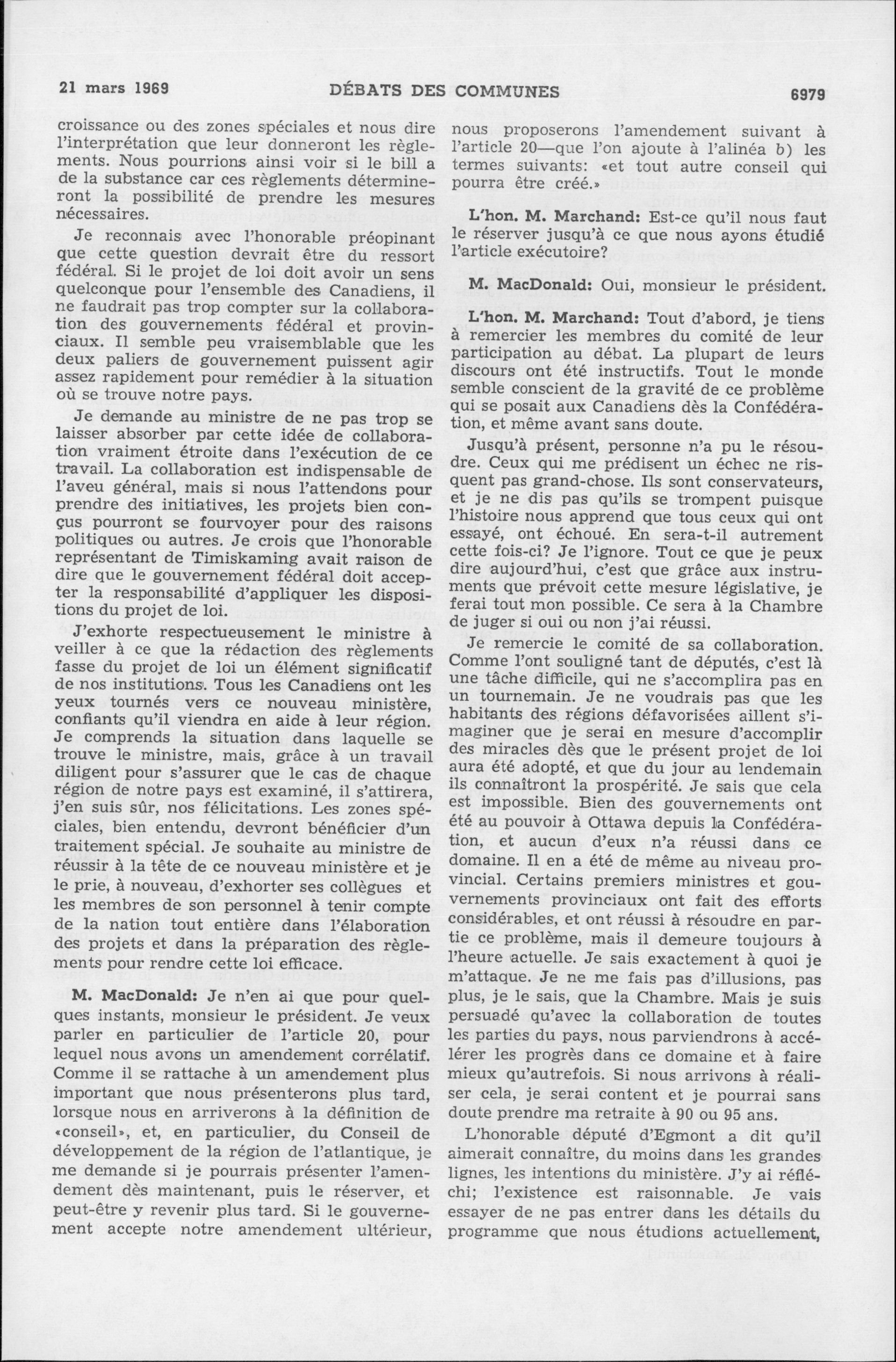 21 mars 1969 DÉBATS DES COMMUNES 6979

croissance ou des zones spéciales et nous dire l'interprétation que leur donneront les règlements. Nous pourrions ainsi voir si le bill a de la substance car ces règlements détermineront la possibilité de prendre les mesures nécessaires.

Je reconnais avec l'honorable préopinant que cette question devrait être du ressort fédéral. Si le projet de loi doit avoir un sens quelconque pour l'ensemble des Canadiens, il ne faudrait pas trop compter sur la collaboration des gouvernements fédéral et provinciaux. Il semble peu vraisemblable que les deux paliers de gouvernement puissent agir assez rapidement pour remédier à la situation où se trouve notre pays.

Je demande au ministre de ne pas trop se laisser absorber par cette idée de collaboration vraiment étroite dans l'exécution de ce travail. La collaboration est indispensable de l'aveu général, mais si nous l'attendons pour prendre des initiatives, les projets bien conçus pourront se fourvoyer pour des raisons politiques ou autres. Je crois que l'honorable représentant de Timiskaming avait raison de dire que le gouvernement fédéral doit accepter la responsabilité d'appliquer les dispositions du projet de loi.

J'exhorte respectueusement le ministre à veiller à ce que la rédaction des règlements fasse du projet de loi un élément significatif de nos institutions. Tous les Canadiens ont les yeux tournés vers ce nouveau ministère, confiants qu'il viendra en aide à leur région. Je comprends la situation dans laquelle se trouve le ministre, mais, grâce à un travail diligent pour s'assurer que le cas de chaque région de notre pays est examiné, il s'attirera, j'en suis sûr, nos félicitations. Les zones spéciales, bien entendu, devront bénéficier d'un traitement spécial. Je souhaite au ministre de réussir à la tête de ce nouveau ministère et je le prie, à nouveau, d'exhorter ses collègues et les membres de son personnel à tenir compte de la nation tout entière dans l'élaboration des projets et dans la préparation des règlements pour rendre cette loi efficace.

M. MacDonald: Je n'en ai que pour quelques instants, monsieur le président. Je veux parler en particulier de l'article 20, pour lequel nous avons un amendement corrélatif. Comme il se rattache à un amendement plus important que nous présenterons plus tard, lorsque nous en arriverons à la définition de «conseil», et, en particulier, du Conseil de développement de la région de l'atlantique, je me demande si je pourrais présenter l'amendement dès maintenant, puis le réserver, et peut-être y revenir plus tard. Si le gouvernement accepte notre amendement ultérieur, nous proposerons l'amendement suivant à l'article 20—que l'on ajoute à l'alinéa b) les termes suivants: «et tout autre conseil qui pourra être créé.»

L'hon. M. Marchand: Est-ce qu'il nous faut le réserver jusqu'à ce que nous ayons étudié l'article exécutoire?

M. MacDonald: Oui, monsieur le président.

L'hon. M. Marchand: Tout d'abord, je tiens à remercier les membres du comité de leur participation au débat. La plupart de leurs discours ont été instructifs. Tout le monde semble conscient de la gravité de ce problème qui se posait aux Canadiens dès la Confédération, et même avant sans doute.

Jusqu'à présent, personne n'a pu le résoudre. Ceux qui me prédisent un échec ne risquent pas grand-chose. Ils sont conservateurs, et je ne dis pas qu'ils se trompent puisque l'histoire nous apprend que tous ceux qui ont essayé, ont échoué. En sera-t-il autrement cette fois-ci? Je l'ignore. Tout ce que je peux dire aujourd'hui, c'est que grâce aux instruments que prévoit cette mesure législative, je ferai tout mon possible. Ce sera à la Chambre de juger si oui ou non j'ai réussi.

Je remercie le comité de sa collaboration. Comme l'ont souligné tant de députés, c'est là une tâche difficile, qui ne s'accomplira pas en un tournemain. Je ne voudrais pas que les habitants des régions défavorisées aillent s'imaginer que je serai en mesure d'accomplir des miracles dès que le présent projet de loi aura été adopté, et que du jour au lendemain ils connaîtront la prospérité. Je sais que cela est impossible. Bien des gouvernements ont été au pouvoir à Ottawa depuis la Confédération, et aucun d'eux n'a réussi dans ce domaine. Il en a été de même au niveau provincial. Certains premiers ministres et gouvernements provinciaux ont fait des efforts considérables, et ont réussi à résoudre en partie ce problème, mais il demeure toujours à l'heure actuelle. Je sais exactement à quoi je m'attaque. Je ne me fais pas d'illusions, pas plus, je le sais, que la Chambre. Mais je suis persuadé qu'avec la collaboration de toutes les parties du pays, nous parviendrons à accélérer les progrès dans ce domaine et à faire mieux qu'autrefois. Si nous arrivons à réaliser cela, je serai content et je pourrai sans doute prendre ma retraite à 90 ou 95 ans.

L'honorable député d'Egmont a dit qu'il aimerait connaître, du moins dans les grandes lignes, les intentions du ministère. J'y ai réfléchi; l'existence est raisonnable. Je vais essayer de ne pas entrer dans les détails du programme que nous étudions actuellement,